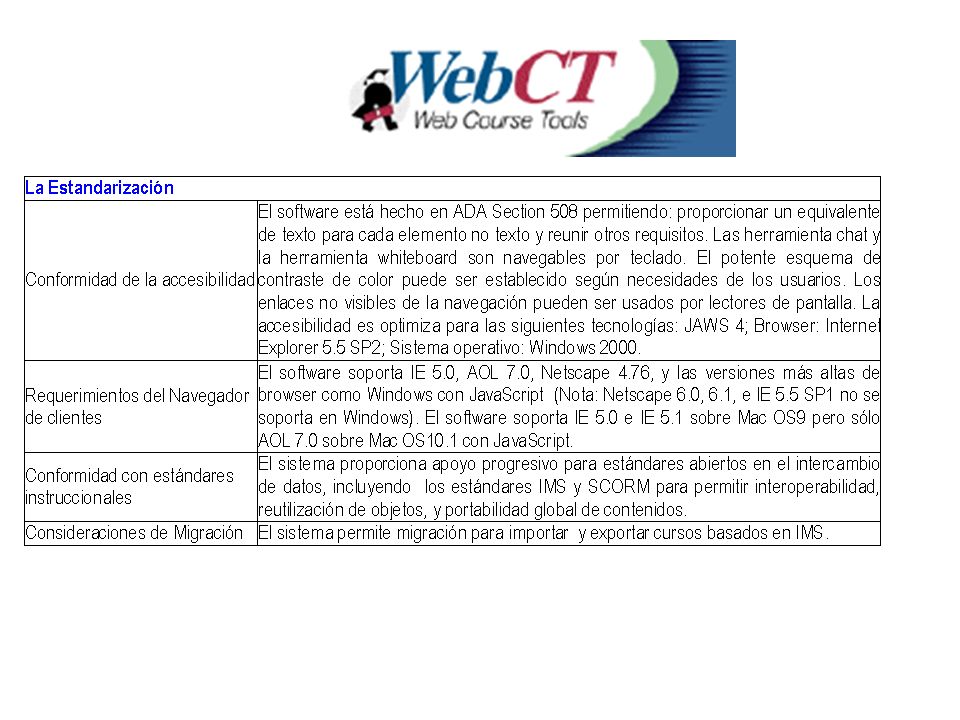 WebCT
Web Course Tools

| La Estandarización | |
|---|---|
| Conformidad de la accesibilidad | El software está hecho en ADA Section 508 permitiendo: proporcionar un equivalente de texto para cada elemento no texto y reunir otros requisitos. Las herramienta chat y la herramienta whiteboard son navegables por teclado. El potente esquema de contraste de color puede ser establecido según necesidades de los usuarios. Los enlaces no visibles de la navegación pueden ser usados por lectores de pantalla. La accesibilidad es optimiza para las siguientes tecnologías: JAWS 4; Browser: Internet Explorer 5.5 SP2; Sistema operativo: Windows 2000. |
| Requerimientos del Navegador de clientes | El software soporta IE 5.0, AOL 7.0, Netscape 4.76, y las versiones más altas de browser como Windows con JavaScript (Nota: Netscape 6.0, 6.1, e IE 5.5 SP1 no se soporta en Windows). El software soporta IE 5.0 e IE 5.1 sobre Mac OS9 pero sólo AOL 7.0 sobre Mac OS10.1 con JavaScript. |
| Conformidad con estándares instruccionales | El sistema proporciona apoyo progresivo para estándares abiertos en el intercambio de datos, incluyendo los estándares IMS y SCORM para permitir interoperabilidad, reutilización de objetos, y portabilidad global de contenidos. |
| Consideraciones de Migración | El sistema permite migración para importar y exportar cursos basados en IMS. |